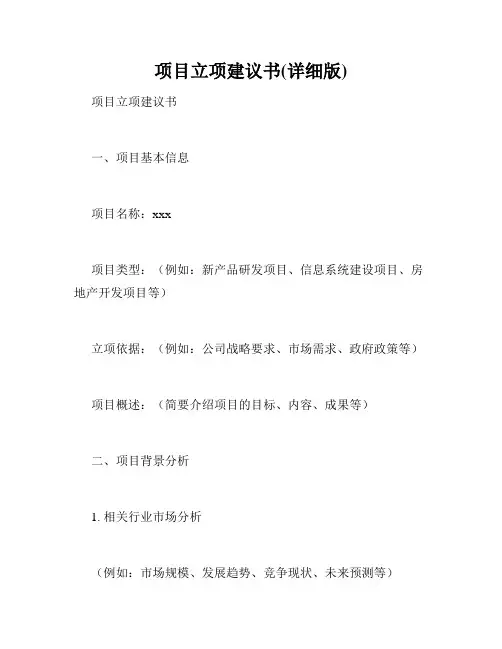 项目立项建议书(详细版)

项目立项建议书

一、项目基本信息

项目名称：xxx

项目类型：（例如：新产品研发项目、信息系统建设项目、房地产开发项目等）

立项依据：（例如：公司战略要求、市场需求、政府政策等）

项目概述：（简要介绍项目的目标、内容、成果等）

二、项目背景分析

1. 相关行业市场分析

（例如：市场规模、发展趋势、竞争现状、未来预测等）